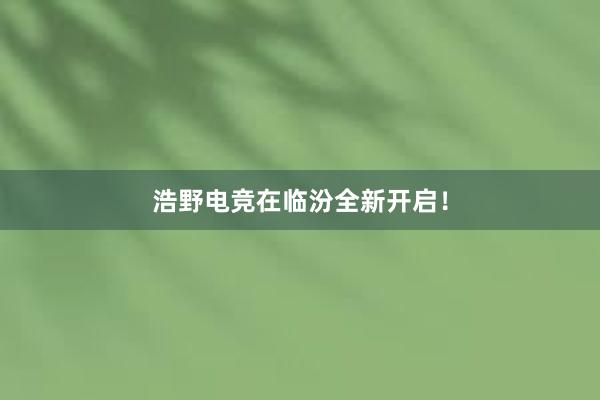 浩野电竞在临汾全新开启！